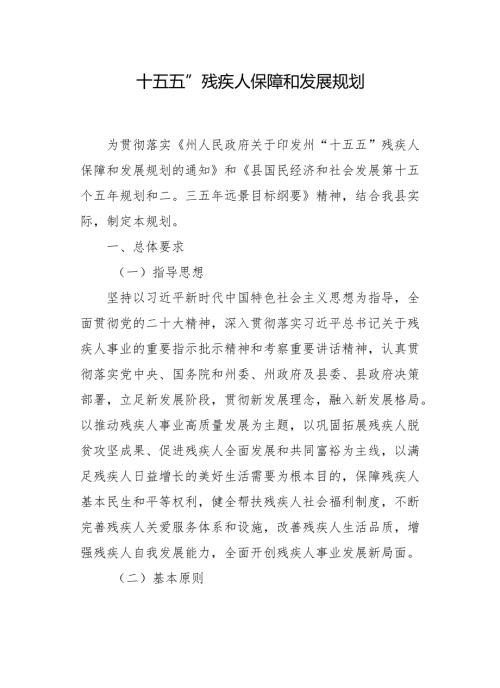 十五五”残疾人保障和发展规划

为贯彻落实《州人民政府关于印发州“十五五”残疾人保障和发展规划的通知》和《县国民经济和社会发展第十五个五年规划和二。三五年远景目标纲要》精神，结合我县实际，制定本规划。

一、总体要求

（一）指导思想

坚持以习近平新时代中国特色社会主义思想为指导，全面贯彻党的二十大精神，深入贯彻落实习近平总书记关于残疾人事业的重要指示批示精神和考察重要讲话精神，认真贯彻落实党中央、国务院和州委、州政府及县委、县政府决策部署，立足新发展阶段，贯彻新发展理念，融入新发展格局。以推动残疾人事业高质量发展为主题，以巩固拓展残疾人脱贫攻坚成果、促进残疾人全面发展和共同富裕为主线，以满足残疾人日益增长的美好生活需要为根本目的，保障残疾人基本民生和平等权利，健全帮扶残疾人社会福利制度，不断完善残疾人关爱服务体系和设施，改善残疾人生活品质，增强残疾人自我发展能力，全面开创残疾人事业发展新局面。

（二）基本原则